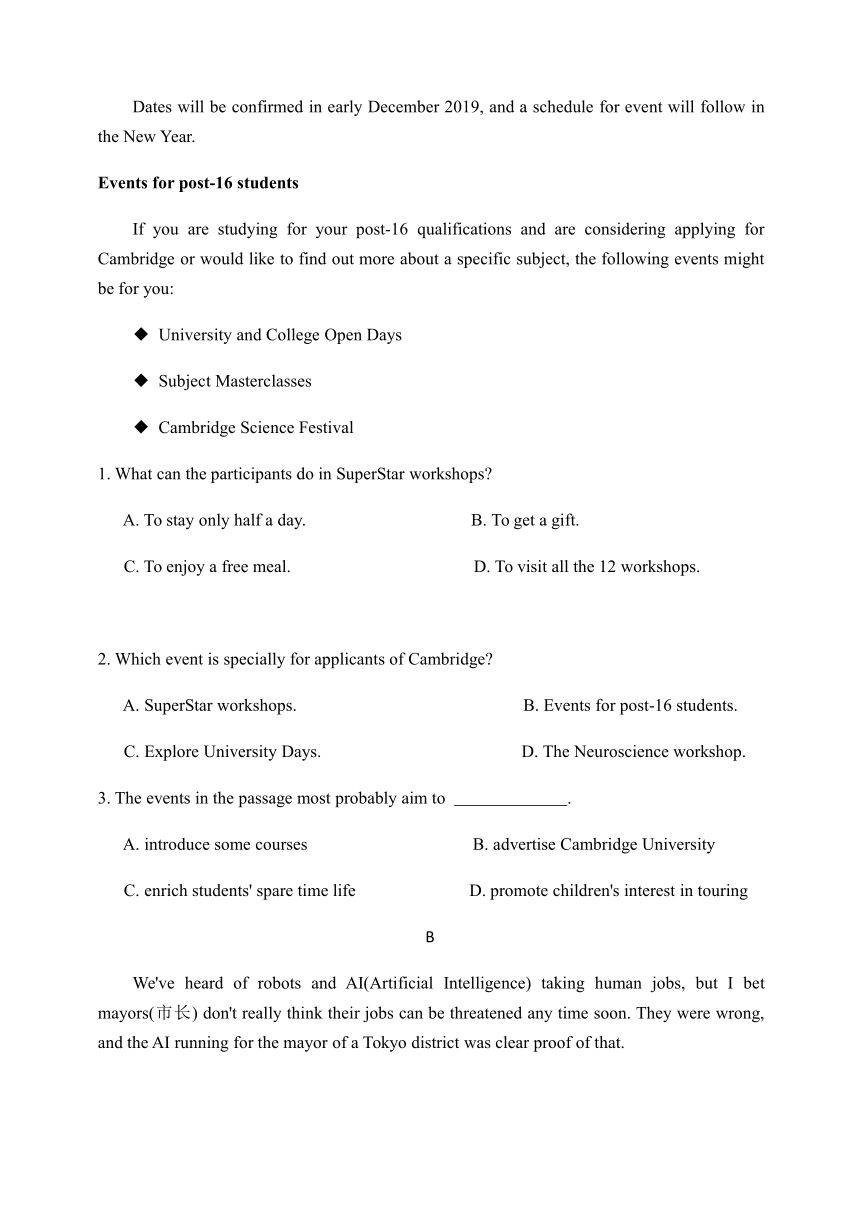 Dates will be confirmed in early December 2019, and a schedule for event will follow in the New Year.

**Events for post-16 students**

If you are studying for your post-16 qualifications and are considering applying for Cambridge or would like to find out more about a specific subject, the following events might be for you:

◆ University and College Open Days

◆ Subject Masterclasses

◆ Cambridge Science Festival

1. What can the participants do in SuperStar workshops?

A. To stay only half a day.
B. To get a gift.
C. To enjoy a free meal.
D. To visit all the 12 workshops.

2. Which event is specially for applicants of Cambridge?

A. SuperStar workshops.
B. Events for post-16 students.
C. Explore University Days.
D. The Neuroscience workshop.

3. The events in the passage most probably aim to _____________.

A. introduce some courses
B. advertise Cambridge University
C. enrich students' spare time life
D. promote children's interest in touring

B

We've heard of robots and AI(Artificial Intelligence) taking human jobs, but I bet mayors(市长) don't really think their jobs can be threatened any time soon. They were wrong, and the AI running for the mayor of a Tokyo district was clear proof of that.